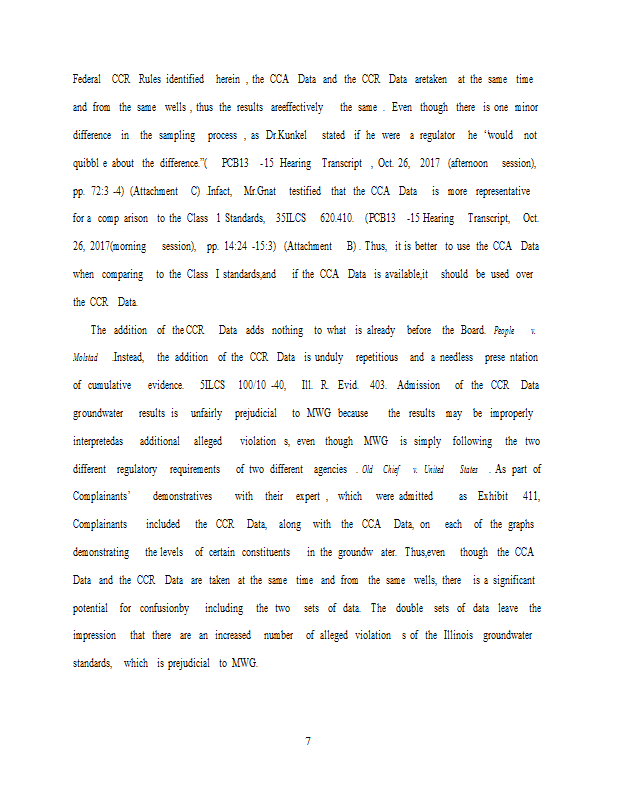 Federal CCR Rules identified herein , the CCA Data and the CCR Data aretaken at the same time and from the same wells , thus the results areeffectively the same . Even though there is one minor difference in the sampling process , as Dr.Kunkel stated if he were a regulator he "would not quibbl e about the difference."( PCB13 -15 Hearing Transcript , Oct. 26, 2017 (afternoon session), pp. 72:3 -4) (Attachment C) .Infact, Mr.Gnat testified that the CCA Data is more representative for a comp arison to the Class 1 Standards, 35ILCS 620.410. (PCB13 -15 Hearing Transcript, Oct. 26, 2017(morning session), pp. 14:24 -15:3) (Attachment B) . Thus, it is better to use the CCA Data when comparing to the Class I standards,and if the CCA Data is available,it should be used over the CCR Data.

The addition of the CCR Data adds nothing to what is already before the Board. People v. Molstad Instead, the addition of the CCR Data is unduly repetitious and a needless prese ntation of cumulative evidence. 5ILCS 100/10 -40, Ill. R. Evid. 403. Admission of the CCR Data groundwater results is unfairly prejudicial to MWG because the results may be improperly interpretedas additional alleged violation s, even though MWG is simply following the two different regulatory requirements of two different agencies . Old Chief v. United States . As part of Complainants' demonstratives with their expert , which were admitted as Exhibit 411, Complainants included the CCR Data, along with the CCA Data, on each of the graphs demonstrating the levels of certain constituents in the groundw ater. Thus,even though the CCA Data and the CCR Data are taken at the same time and from the same wells, there is a significant potential for confusionby including the two sets of data. The double sets of data leave the impression that there are an increased number of alleged violation s of the Illinois groundwater standards, which is prejudicial to MWG.

7